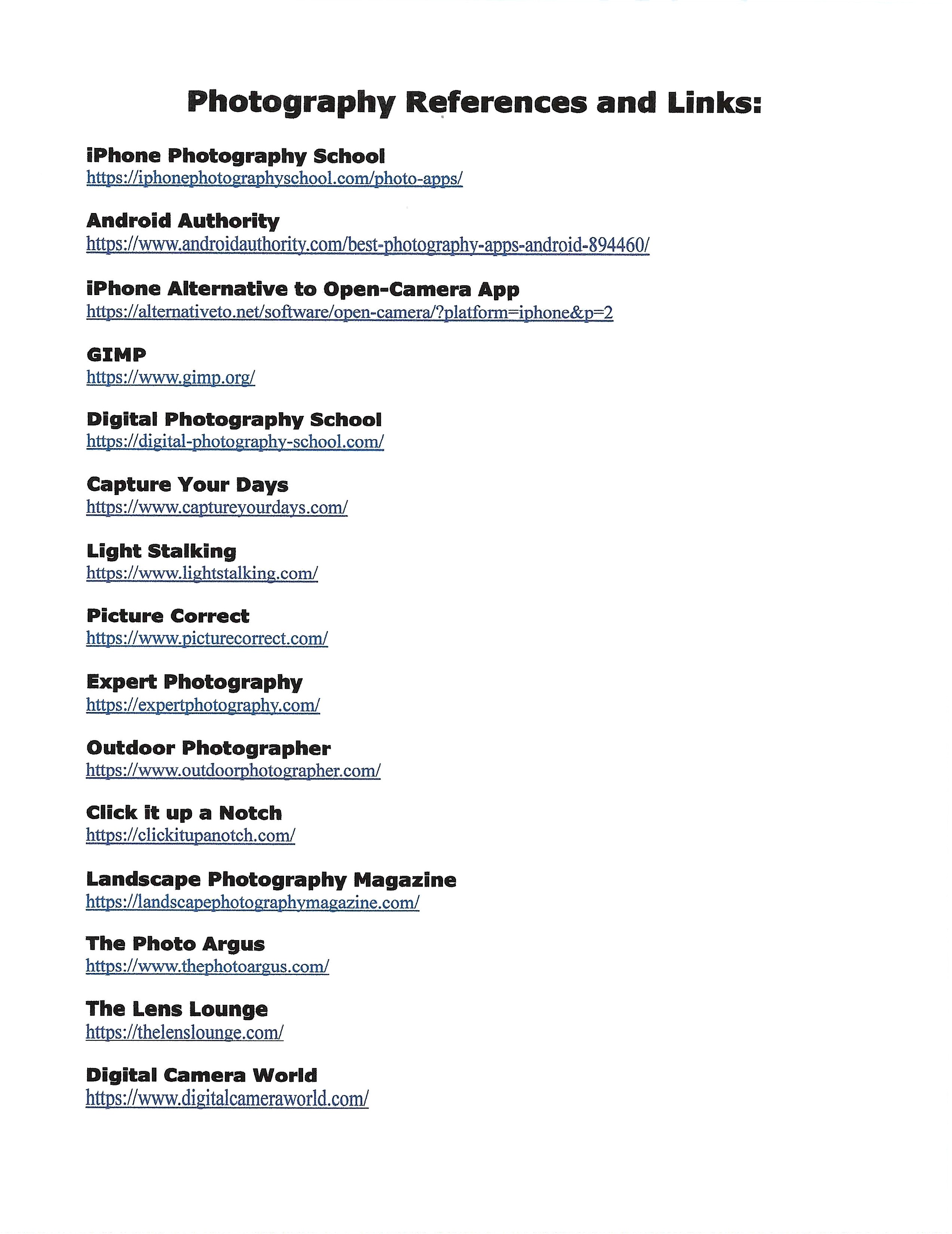 Photography References and Links:

iPhone Photography School
https://iphonephotographyschool.com/photo-apps/

Android Authority
https://www.androidauthority.com/best-photography-apps-android-894460/

iPhone Alternative to Open-Camera App
https://alternativeto.net/software/open-camera/?platform=iphone&p=2

GIMP
https://www.gimp.org/

Digital Photography School
https://digital-photography-school.com/

Capture Your Days
https://www.captureyourdays.com/

Light Stalking
https://www.lightstalking.com/

Picture Correct
https://www.picturecorrect.com/

Expert Photography
https://expertphotography.com/

Outdoor Photographer
https://www.outdoorphotographer.com/

Click it up a Notch
https://clickitupanotch.com/

Landscape Photography Magazine
https://landscapephotographymagazine.com/

The Photo Argus
https://www.thephotoargus.com/

The Lens Lounge
https://thelenslounge.com/

Digital Camera World
https://www.digitalcameraworld.com/